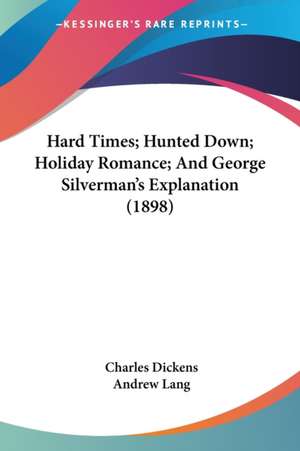 —KESSINGER'S RARE REPRINTS—

Hard Times; Hunted Down; Holiday Romance; And George Silverman's Explanation (1898)

Charles Dickens
Andrew Lang